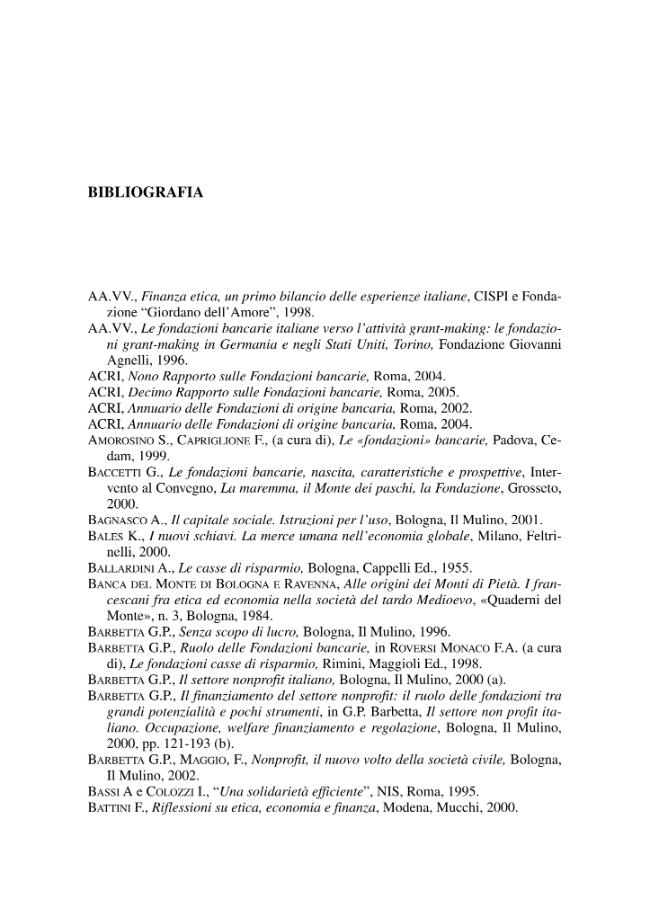 BIBLIOGRAFIA

AA.VV., Finanza etica, un primo bilancio delle esperienze italiane, CISPI e Fondazione "Giordano dell'Amore", 1998.

AA.VV., Le fondazioni bancarie italiane verso l'attività grant-making: le fondazioni grant-making in Germania e negli Stati Uniti, Torino, Fondazione Giovanni Agnelli, 1996.

ACRI, Nono Rapporto sulle Fondazioni bancarie, Roma, 2004.

ACRI, Decimo Rapporto sulle Fondazioni bancarie, Roma, 2005.

ACRI, Annuario delle Fondazioni di origine bancaria, Roma, 2002.

ACRI, Annuario delle Fondazioni di origine bancaria, Roma, 2004.

AMOROSINO S., CAPRIGLIONE F., (a cura di), Le «fondazioni» bancarie, Padova, Cedam, 1999.

BACCETTI G., Le fondazioni bancarie, nascita, caratteristiche e prospettive, Intervento al Convegno, La maremma, il Monte dei paschi, la Fondazione, Grosseto, 2000.

BAGNASCO A., Il capitale sociale. Istruzioni per l'uso, Bologna, Il Mulino, 2001.

BALES K., I nuovi schiavi. La merce umana nell'economia globale, Milano, Feltrinelli, 2000.

BALLARDINI A., Le casse di risparmio, Bologna, Cappelli Ed., 1955.

BANCA DEL MONTE DI BOLOGNA E RAVENNA, Alle origini dei Monti di Pietà. I francescani fra etica ed economia nella società del tardo Medioevo, «Quaderni del Monte», n. 3, Bologna, 1984.

BARBETTA G.P., Senza scopo di lucro, Bologna, Il Mulino, 1996.

BARBETTA G.P., Ruolo delle Fondazioni bancarie, in ROVERSI MONACO F.A. (a cura di), Le fondazioni casse di risparmio, Rimini, Maggioli Ed., 1998.

BARBETTA G.P., Il settore nonprofit italiano, Bologna, Il Mulino, 2000 (a).

BARBETTA G.P., Il finanziamento del settore nonprofit: il ruolo delle fondazioni tra grandi potenzialità e pochi strumenti, in G.P. Barbetta, Il settore non profit italiano. Occupazione, welfare finanziamento e regolazione, Bologna, Il Mulino, 2000, pp. 121-193 (b).

BARBETTA G.P., MAGGIO, F., Nonprofit, il nuovo volto della società civile, Bologna, Il Mulino, 2002.

BASSI A e COLOZZI I., "Una solidarietà efficiente", NIS, Roma, 1995.

BATTINI F., Riflessioni su etica, economia e finanza, Modena, Mucchi, 2000.